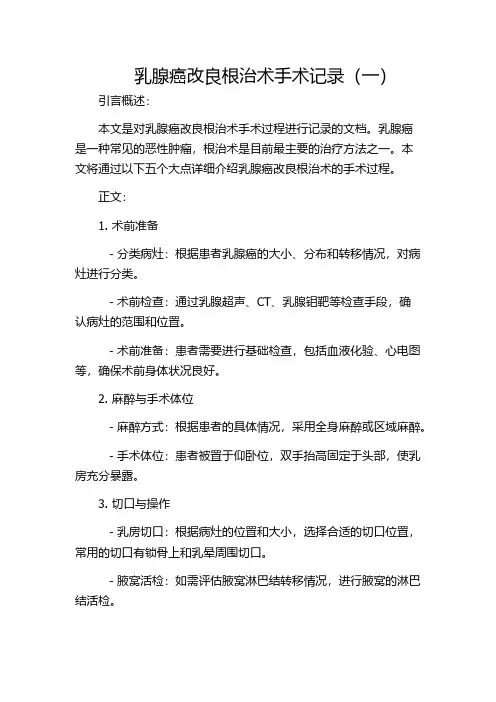 乳腺癌改良根治术手术记录（一）

引言概述：

本文是对乳腺癌改良根治术手术过程进行记录的文档。乳腺癌是一种常见的恶性肿瘤，根治术是目前最主要的治疗方法之一。本文将通过以下五个大点详细介绍乳腺癌改良根治术的手术过程。

正文：

1. 术前准备

- 分类病灶：根据患者乳腺癌的大小、分布和转移情况，对病灶进行分类。

- 术前检查：通过乳腺超声、CT、乳腺钼靶等检查手段，确认病灶的范围和位置。

- 术前准备：患者需要进行基础检查，包括血液化验、心电图等，确保术前身体状况良好。

2. 麻醉与手术体位

- 麻醉方式：根据患者的具体情况，采用全身麻醉或区域麻醉。

- 手术体位：患者被置于仰卧位，双手抬高固定于头部，使乳房充分暴露。

3. 切口与操作

- 乳房切口：根据病灶的位置和大小，选择合适的切口位置，常用的切口有锁骨上和乳晕周围切口。

- 腋窝活检：如需评估腋窝淋巴结转移情况，进行腋窝的淋巴结活检。